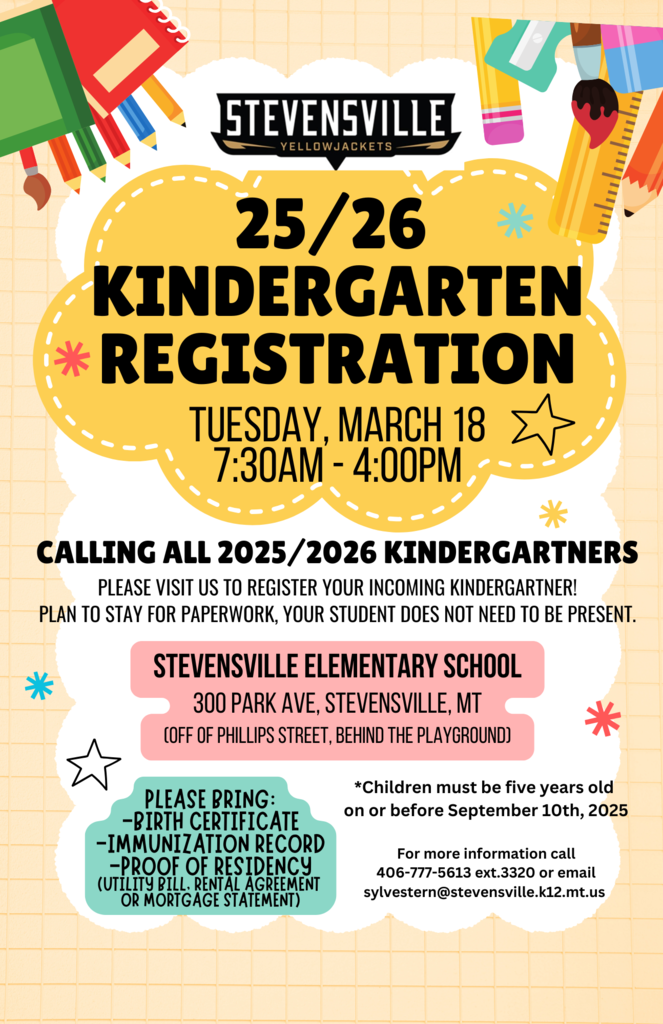 STEVENSVILLE
YELLOWJACKETS

25/26
KINDERGARTEN
REGISTRATION

TUESDAY, MARCH 18
7:30AM - 4:00PM

CALLING ALL 2025/2026 KINDERGARTNERS

PLEASE VISIT US TO REGISTER YOUR INCOMING KINDERGARTNER!
PLAN TO STAY FOR PAPERWORK, YOUR STUDENT DOES NOT NEED TO BE PRESENT.

STEVENSVILLE ELEMENTARY SCHOOL
300 PARK AVE, STEVENSVILLE, MT
(OFF OF PHILLIPS STREET, BEHIND THE PLAYGROUND)

PLEASE BRING:
-BIRTH CERTIFICATE
-IMMUNIZATION RECORD
-PROOF OF RESIDENCY
(UTILITY BILL, RENTAL AGREEMENT OR MORTGAGE STATEMENT)

*Children must be five years old on or before September 10th, 2025

For more information call 406-777-5613 ext.3320 or email sylvestern@stevensville.k12.mt.us